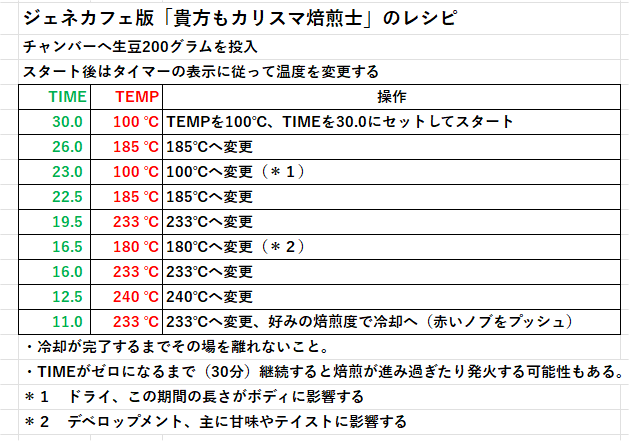 ジェネカフェ版「貴方もカリスマ焙煎士」のレシピ

チャンバーへ生豆200グラムを投入

スタート後はタイマーの表示に従って温度を変更する

| TIME | TEMP | 操作 |
|---|---|---|
| 30.0 | 100 °C | TEMPを100°C、TIMEを30.0にセットしてスタート |
| 26.0 | 185 °C | 185°Cへ変更 |
| 23.0 | 100 °C | 100°Cへ変更（＊１） |
| 22.5 | 185 °C | 185°Cへ変更 |
| 19.5 | 233 °C | 233°Cへ変更 |
| 16.5 | 180 °C | 180°Cへ変更（＊２） |
| 16.0 | 233 °C | 233°Cへ変更 |
| 12.5 | 240 °C | 240°Cへ変更 |
| 11.0 | 233 °C | 233°Cへ変更、好みの焙煎度で冷却へ（赤いノブをプッシュ） |

・冷却が完了するまでその場を離れないこと。

・TIMEがゼロになるまで（30分）継続すると焙煎が進み過ぎたり発火する可能性もある。

＊１　ドライ、この期間の長さがボディに影響する

＊２　デベロップメント、主に甘味やテイストに影響する